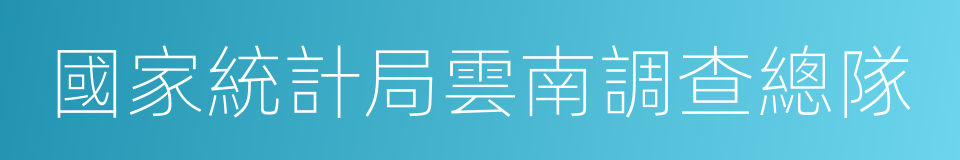 國家統計局雲南調查總隊